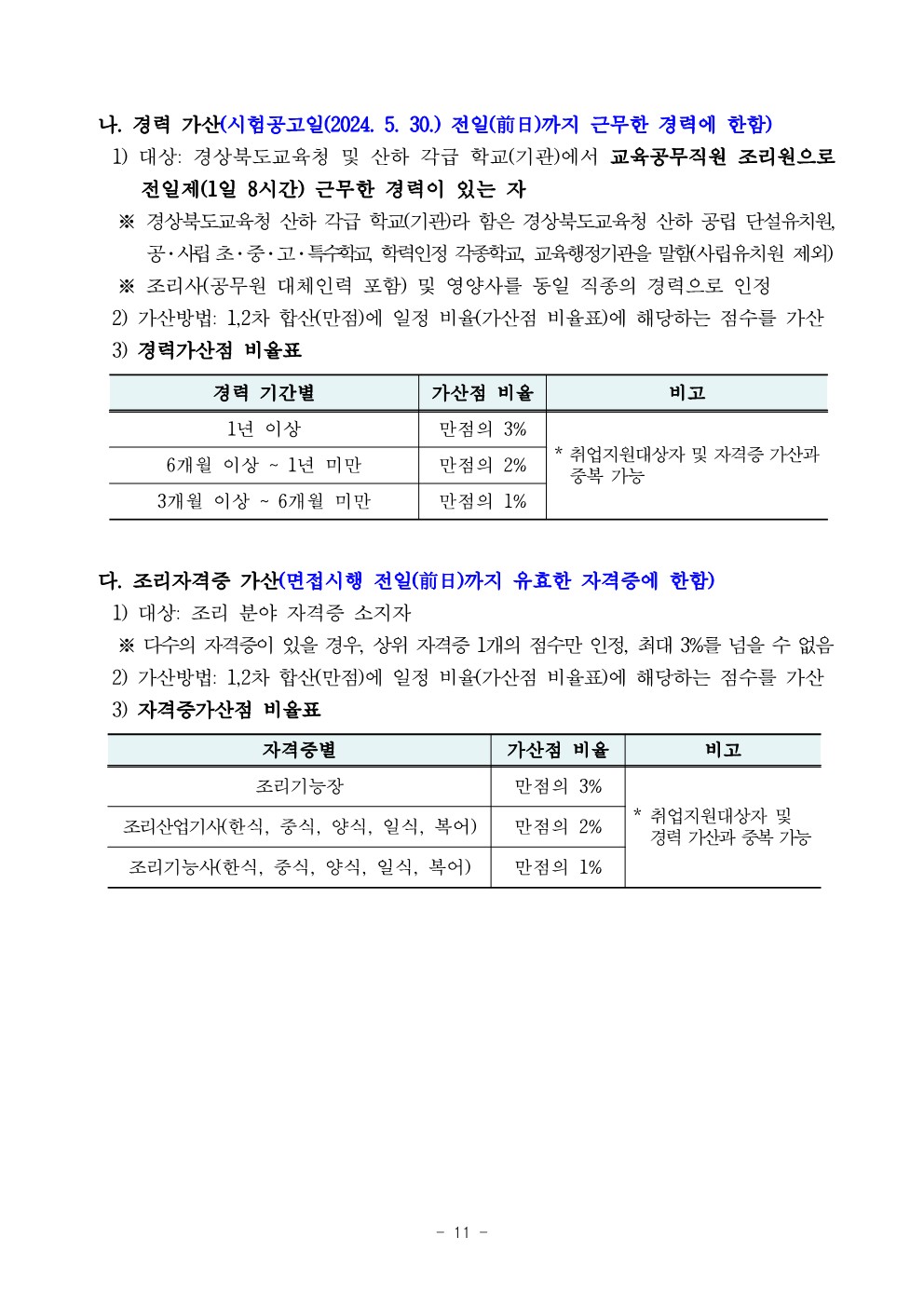 나. 경력 가산(시험공고일(2024. 5. 30.) 전일(前日)까지 근무한 경력에 한함)

1) 대상: 경상북도교육청 및 산하 각급 학교(기관)에서 교육공무직원 조리원으로 전일제(1일 8시간) 근무한 경력이 있는 자

※ 경상북도교육청 산하 각급 학교(기관)라 함은 경상북도교육청 산하 공립 단설유치원, 공·사립 초·중·고·특수학교, 학력인정 각종학교, 교육행정기관을 말함(사립유치원 제외)

※ 조리사(공무원 대체인력 포함) 및 영양사를 동일 직종의 경력으로 인정

2) 가산방법: 1,2차 합산(만점)에 일정 비율(가산점 비율표)에 해당하는 점수를 가산

3) 경력가산점 비율표

| 경력 기간별 | 가산점 비율 | 비고 |
|---|---|---|
| 1년 이상 | 만점의 3% | * 취업지원대상자 및 자격증 가산과 중복 가능 |
| 6개월 이상 ~ 1년 미만 | 만점의 2% | |
| 3개월 이상 ~ 6개월 미만 | 만점의 1% | |

다. 조리자격증 가산(면접시행 전일(前日)까지 유효한 자격증에 한함)

1) 대상: 조리 분야 자격증 소지자

※ 다수의 자격증이 있을 경우, 상위 자격증 1개의 점수만 인정, 최대 3%를 넘을 수 없음

2) 가산방법: 1,2차 합산(만점)에 일정 비율(가산점 비율표)에 해당하는 점수를 가산

3) 자격증가산점 비율표

| 자격증별 | 가산점 비율 | 비고 |
|---|---|---|
| 조리기능장 | 만점의 3% | * 취업지원대상자 및 경력 가산과 중복 가능 |
| 조리산업기사(한식, 중식, 양식, 일식, 복어) | 만점의 2% | |
| 조리기능사(한식, 중식, 양식, 일식, 복어) | 만점의 1% | |

- 11 -